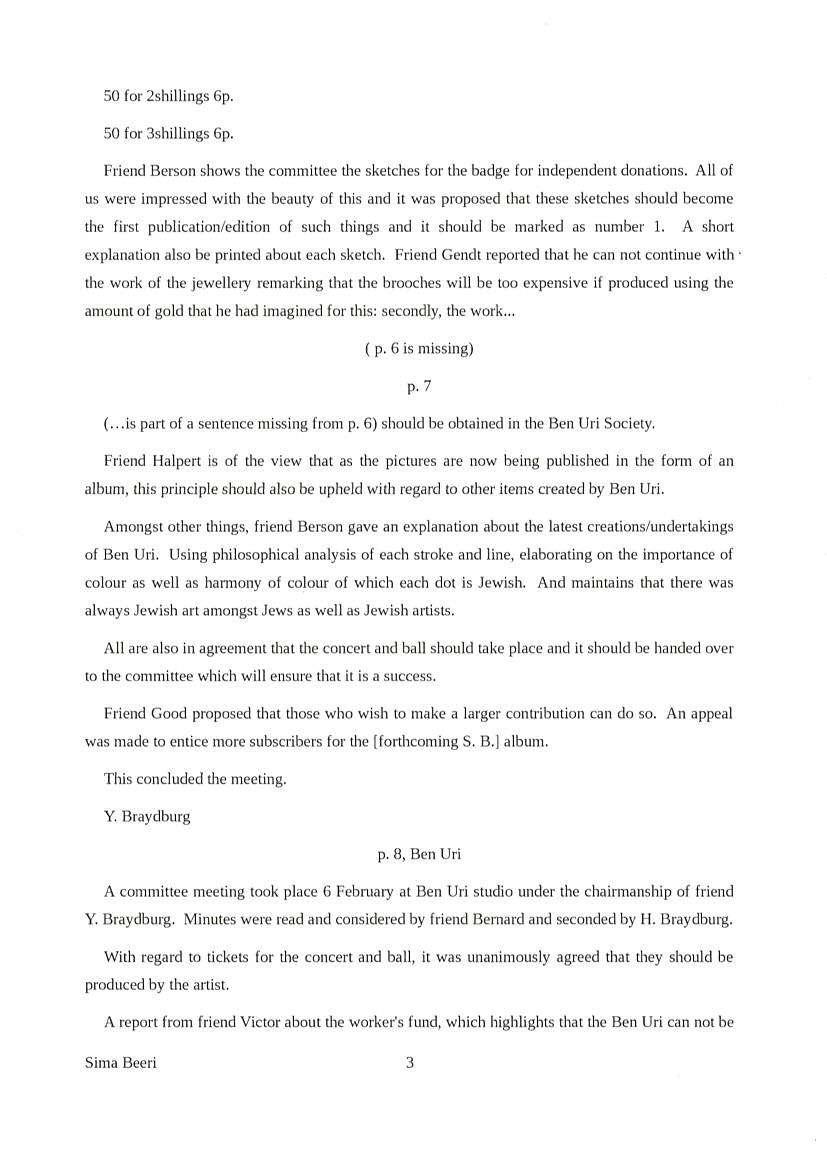 50 for 2shillings 6p.

50 for 3shillings 6p.

Friend Berson shows the committee the sketches for the badge for independent donations. All of us were impressed with the beauty of this and it was proposed that these sketches should become the first publication/edition of such things and it should be marked as number 1. A short explanation also be printed about each sketch. Friend Gendt reported that he can not continue with the work of the jewellery remarking that the brooches will be too expensive if produced using the amount of gold that he had imagined for this: secondly, the work...

( p. 6 is missing)

p. 7

(…is part of a sentence missing from p. 6) should be obtained in the Ben Uri Society.

Friend Halpert is of the view that as the pictures are now being published in the form of an album, this principle should also be upheld with regard to other items created by Ben Uri.

Amongst other things, friend Berson gave an explanation about the latest creations/undertakings of Ben Uri. Using philosophical analysis of each stroke and line, elaborating on the importance of colour as well as harmony of colour of which each dot is Jewish. And maintains that there was always Jewish art amongst Jews as well as Jewish artists.

All are also in agreement that the concert and ball should take place and it should be handed over to the committee which will ensure that it is a success.

Friend Good proposed that those who wish to make a larger contribution can do so. An appeal was made to entice more subscribers for the [forthcoming S. B.] album.

This concluded the meeting.

Y. Braydburg

p. 8, Ben Uri

A committee meeting took place 6 February at Ben Uri studio under the chairmanship of friend Y. Braydburg. Minutes were read and considered by friend Bernard and seconded by H. Braydburg.

With regard to tickets for the concert and ball, it was unanimously agreed that they should be produced by the artist.

A report from friend Victor about the worker's fund, which highlights that the Ben Uri can not be

Sima Beeri 3